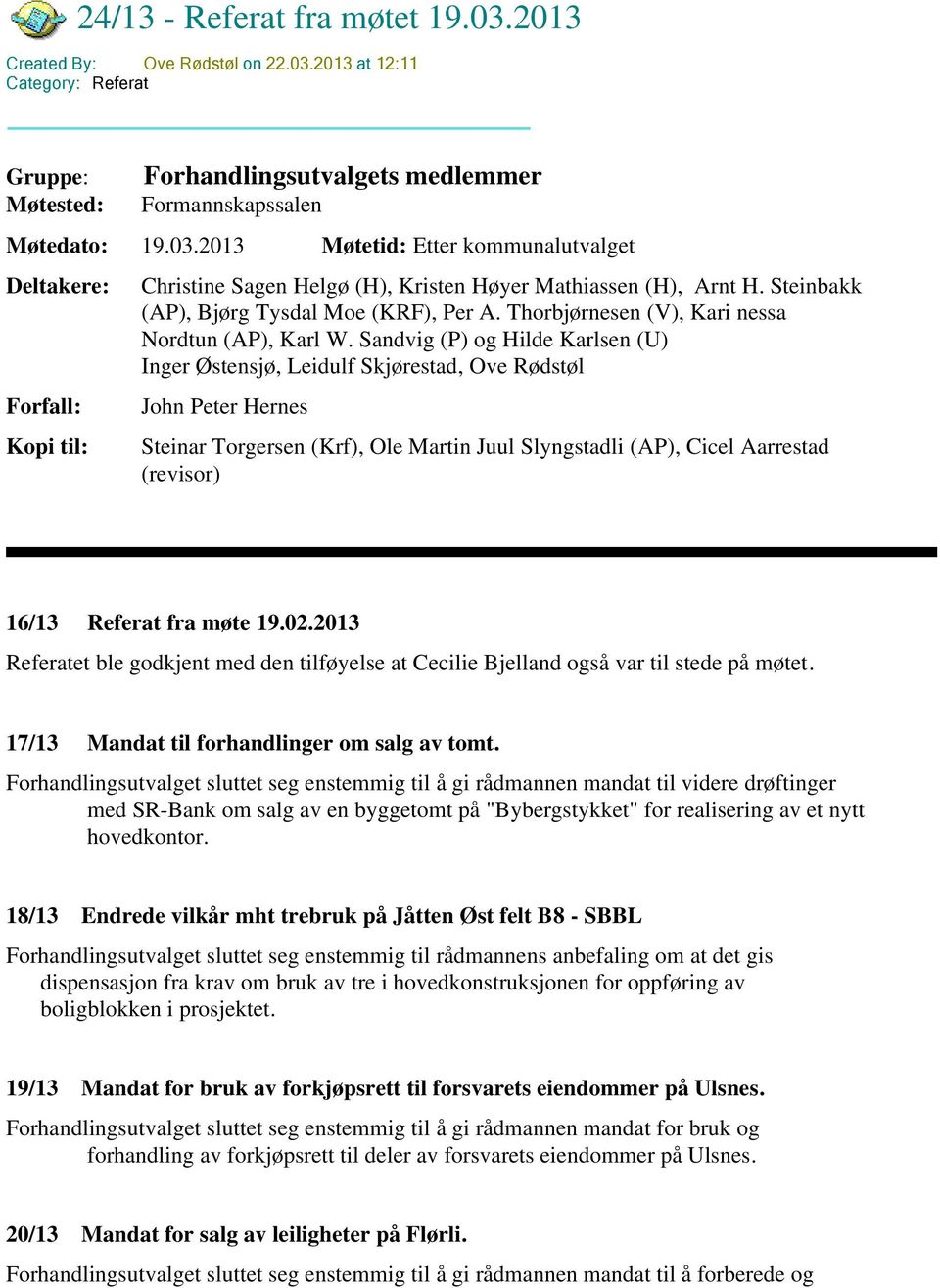 24/13 - Referat fra møtet 19.03.2013

Created By: Ove Rødstøl on 22.03.2013 at 12:11
Category: Referat

Gruppe: Forhandlingsutvalgets medlemmer
Møtested: Formannskapssalen

Møtedato: 19.03.2013 Møtetid: Etter kommunalutvalget

Deltakere: Christine Sagen Helgø (H), Kristen Høyer Mathiassen (H), Arnt H. Steinbakk (AP), Bjørg Tysdal Moe (KRF), Per A. Thorbjørnesen (V), Kari nessa Nordtun (AP), Karl W. Sandvig (P) og Hilde Karlsen (U) Inger Østensjø, Leidulf Skjørestad, Ove Rødstøl

Forfall: John Peter Hernes

Kopi til: Steinar Torgersen (Krf), Ole Martin Juul Slyngstadli (AP), Cicel Aarrestad (revisor)

16/13 Referat fra møte 19.02.2013

Referatet ble godkjent med den tilføyelse at Cecilie Bjelland også var til stede på møtet.

17/13 Mandat til forhandlinger om salg av tomt.

Forhandlingsutvalget sluttet seg enstemmig til å gi rådmannen mandat til videre drøftinger med SR-Bank om salg av en byggetomt på "Bybergstykket" for realisering av et nytt hovedkontor.

18/13 Endrede vilkår mht trebruk på Jåtten Øst felt B8 - SBBL

Forhandlingsutvalget sluttet seg enstemmig til rådmannens anbefaling om at det gis dispensasjon fra krav om bruk av tre i hovedkonstruksjonen for oppføring av boligblokken i prosjektet.

19/13 Mandat for bruk av forkjøpsrett til forsvarets eiendommer på Ulsnes.

Forhandlingsutvalget sluttet seg enstemmig til å gi rådmannen mandat for bruk og forhandling av forkjøpsrett til deler av forsvarets eiendommer på Ulsnes.

20/13 Mandat for salg av leiligheter på Flørli.

Forhandlingsutvalget sluttet seg enstemmig til å gi rådmannen mandat til å forberede og